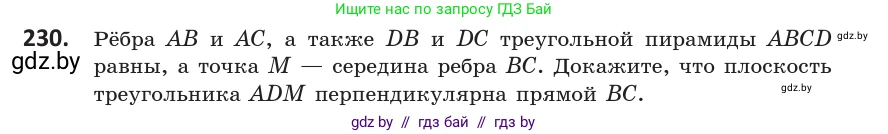 Ищите нас по запросу ГДЗ Бай

230. Рёбра $AB$ и $AC$, а также $DB$ и $DC$ треугольной пирамиды $ABCD$ равны, а точка $M$ — середина ребра $BC$. Докажите, что плоскость треугольника $ADM$ перпендикулярна прямой $BC$.

gdz.by

gdz.by

gdz.by

gdz by // гдз бай // гдз by